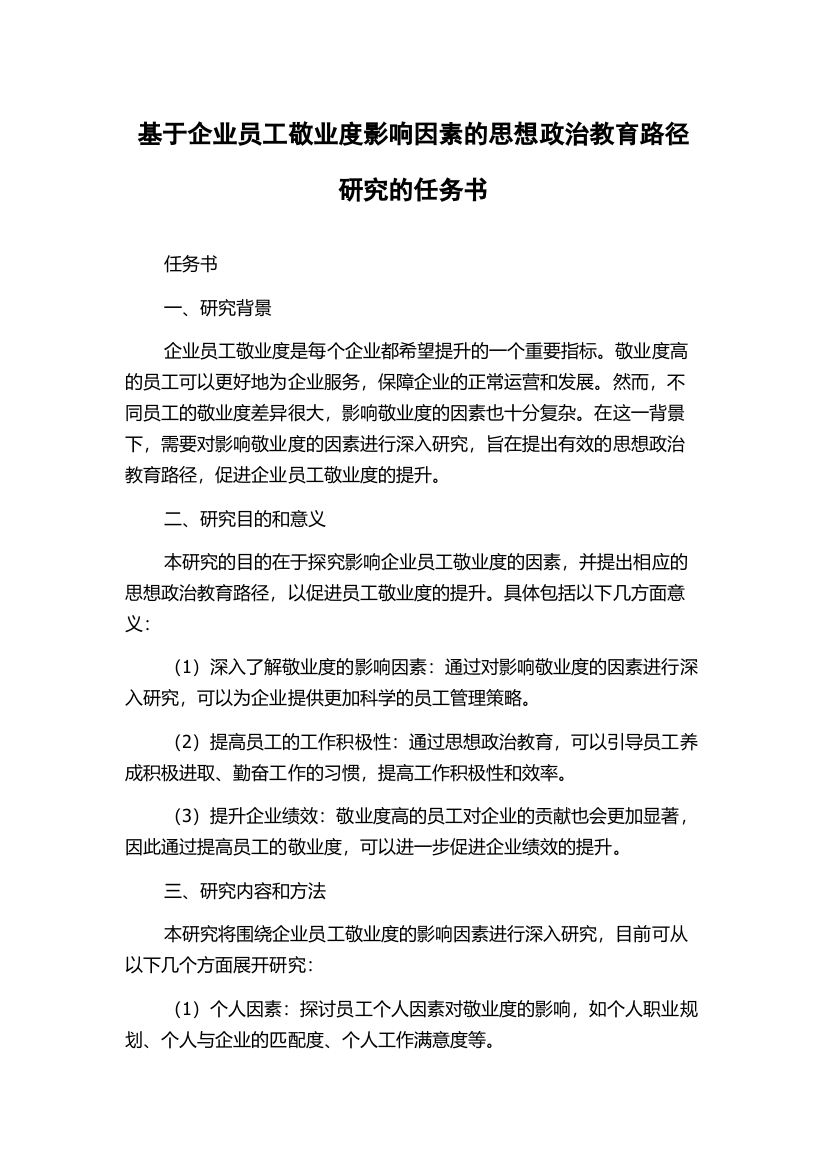 基于企业员工敬业度影响因素的思想政治教育路径研究的任务书

任务书

一、研究背景

企业员工敬业度是每个企业都希望提升的一个重要指标。敬业度高的员工可以更好地为企业服务，保障企业的正常运营和发展。然而，不同员工的敬业度差异很大，影响敬业度的因素也十分复杂。在这一背景下，需要对影响敬业度的因素进行深入研究，旨在提出有效的思想政治教育路径，促进企业员工敬业度的提升。

二、研究目的和意义

本研究的目的在于探究影响企业员工敬业度的因素，并提出相应的思想政治教育路径，以促进员工敬业度的提升。具体包括以下几方面意义：

（1）深入了解敬业度的影响因素：通过对影响敬业度的因素进行深入研究，可以为企业提供更加科学的员工管理策略。

（2）提高员工的工作积极性：通过思想政治教育，可以引导员工养成积极进取、勤奋工作的习惯，提高工作积极性和效率。

（3）提升企业绩效：敬业度高的员工对企业的贡献也会更加显著，因此通过提高员工的敬业度，可以进一步促进企业绩效的提升。

三、研究内容和方法

本研究将围绕企业员工敬业度的影响因素进行深入研究，目前可从以下几个方面展开研究：

（1）个人因素：探讨员工个人因素对敬业度的影响，如个人职业规划、个人与企业的匹配度、个人工作满意度等。